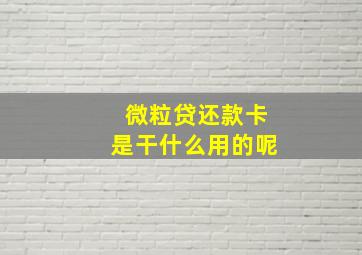 微粒贷还款卡
是干什么用的呢